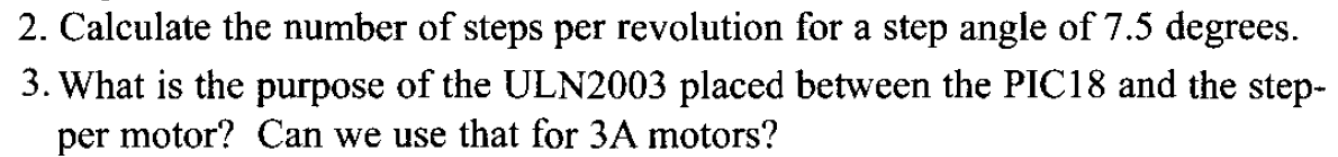 2. Calculate the number of steps per revolution for a step angle of 7.5 degrees.

3. What is the purpose of the ULN2003 placed between the PIC18 and the stepper motor? Can we use that for 3A motors?